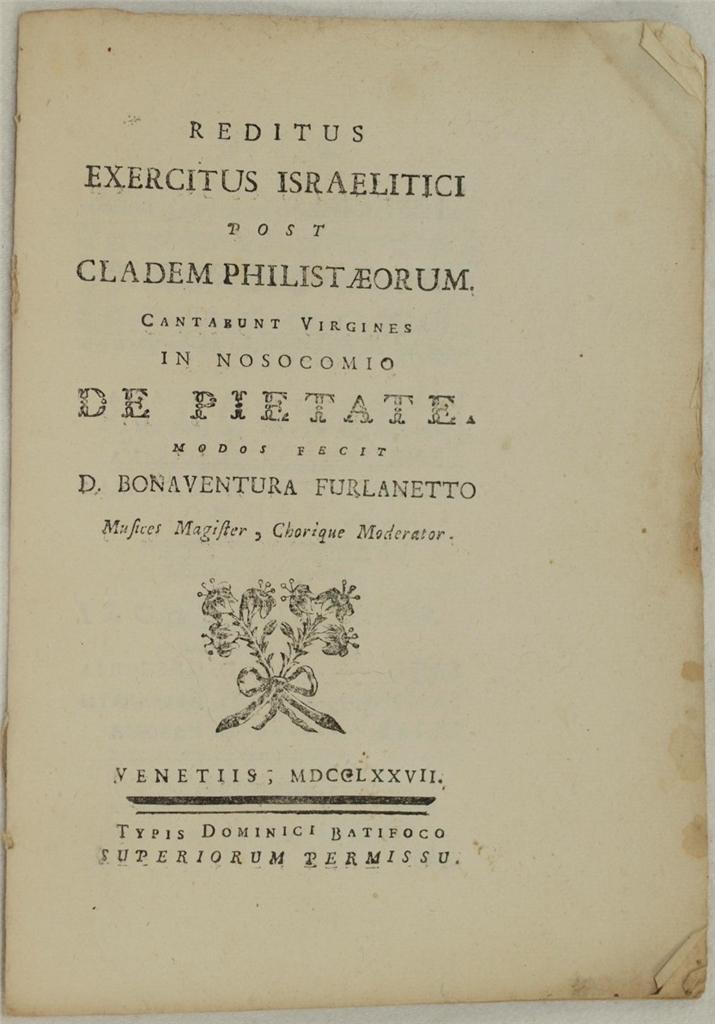 REDITUS
EXERCITUS ISRAELITICI
POST
CLADEM PHILISTÆORUM.
CANTABUNT VIRGINES
IN NOSOCOMIO
DE PIETATE.
MODOS FECIT
D. BONAVENTURA FURLANETTO
Musices Magister, Chorique Moderator.

VENETIIS, MDCCLXXVII.

TYPIS DOMINICI BATIFOCO
SUPERIORUM PERMISSU.